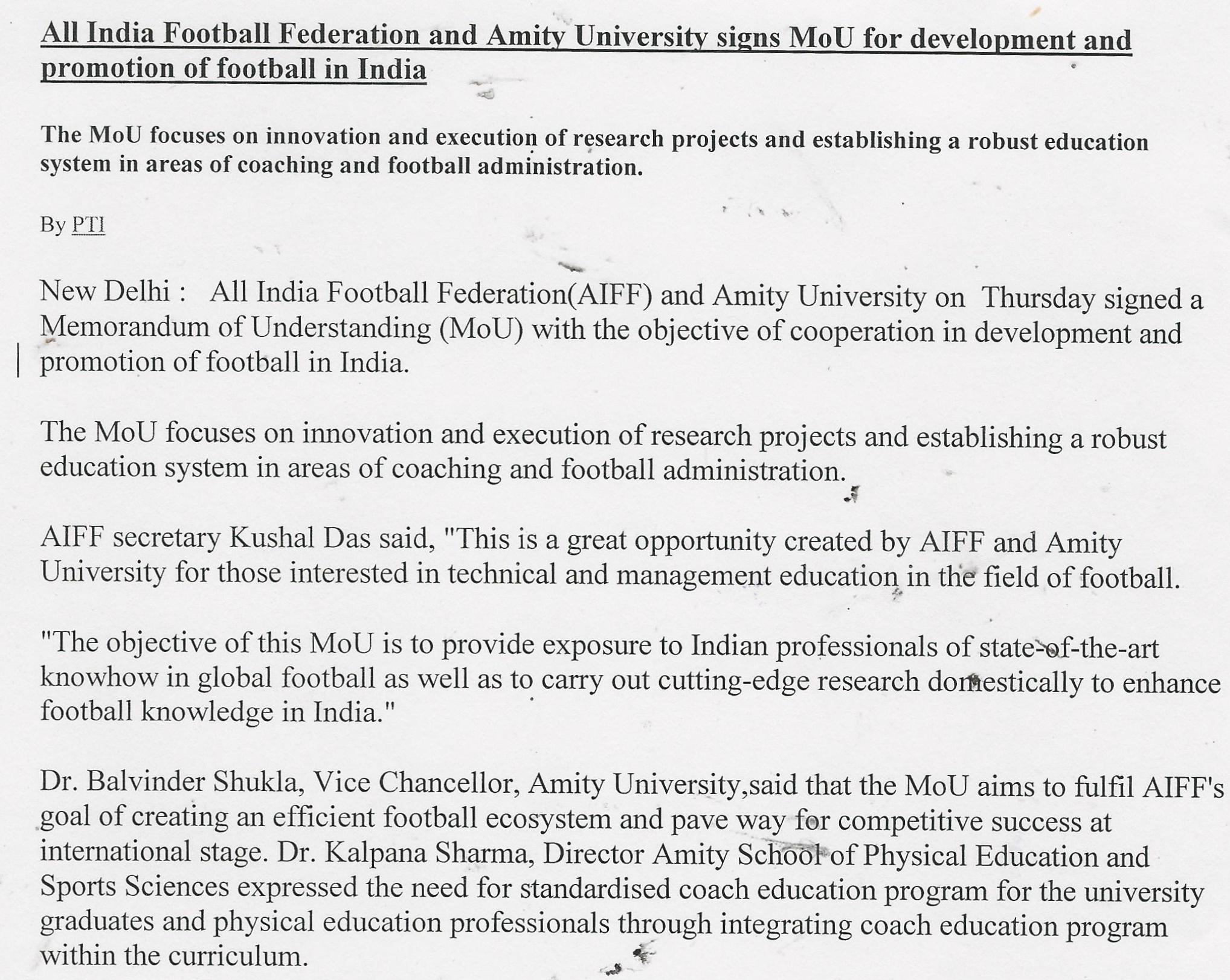 All India Football Federation and Amity University signs MoU for development and promotion of football in India

The MoU focuses on innovation and execution of research projects and establishing a robust education system in areas of coaching and football administration.

By PTI

New Delhi : All India Football Federation(AIFF) and Amity University on Thursday signed a Memorandum of Understanding (MoU) with the objective of cooperation in development and promotion of football in India.

The MoU focuses on innovation and execution of research projects and establishing a robust education system in areas of coaching and football administration.

AIFF secretary Kushal Das said, "This is a great opportunity created by AIFF and Amity University for those interested in technical and management education in the field of football.

"The objective of this MoU is to provide exposure to Indian professionals of state-of-the-art knowhow in global football as well as to carry out cutting-edge research domestically to enhance football knowledge in India."

Dr. Balvinder Shukla, Vice Chancellor, Amity University,said that the MoU aims to fulfil AIFF's goal of creating an efficient football ecosystem and pave way for competitive success at international stage. Dr. Kalpana Sharma, Director Amity School of Physical Education and Sports Sciences expressed the need for standardised coach education program for the university graduates and physical education professionals through integrating coach education program within the curriculum.